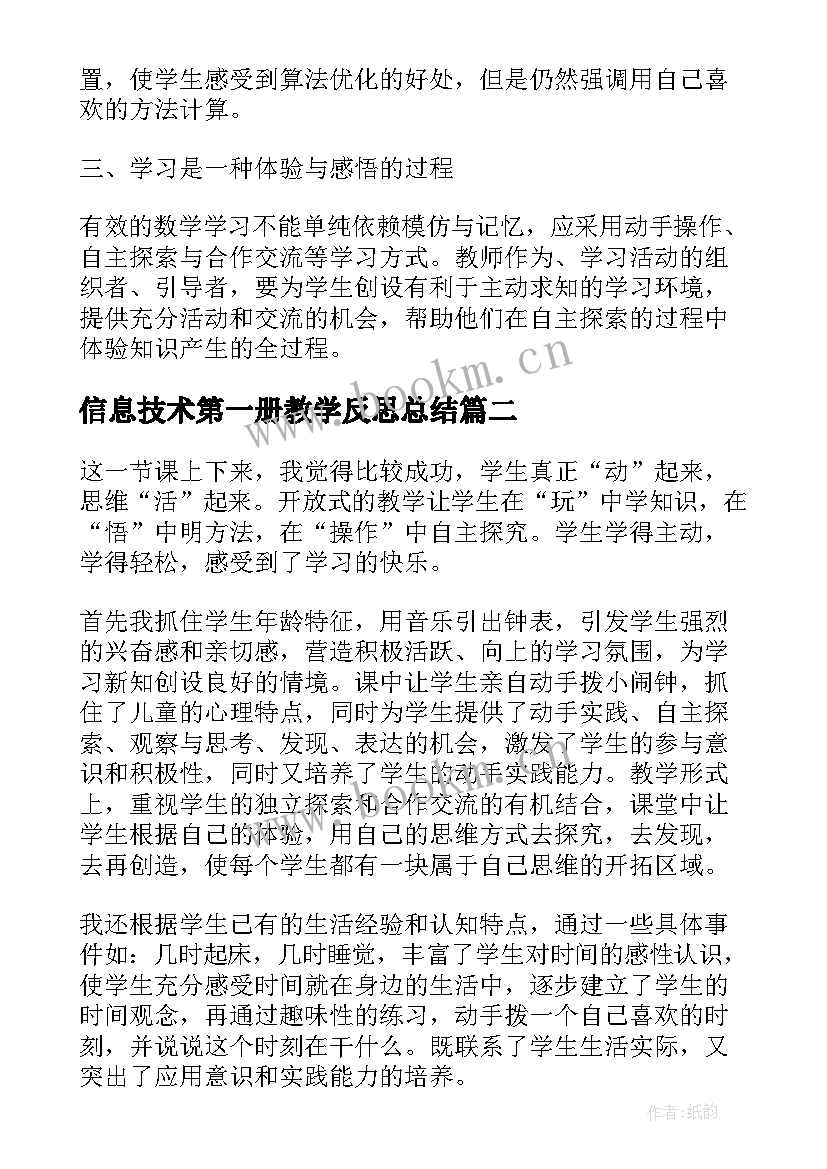 置，使学生感受到算法优化的好处，但是仍然强调用自己喜欢的方法计算。

三、学习是一种体验与感悟的过程

有效的数学学习不能单纯依赖模仿与记忆，应采用动手操作、自主探索与合作交流等学习方式。教师作为、学习活动的组织者、引导者，要为学生创设有利于主动求知的学习环境，提供充分活动和交流的机会，帮助他们在自主探索的过程中体验知识产生的全过程。

www.bookm.cn

信息技术第一册教学反思总结篇二

这一节课上下来，我觉得比较成功，学生真正“动”起来，思维“活”起来。开放式的教学让学生在“玩”中学知识，在“悟”中明方法，在“操作”中自主探究。学生学得主动，学得轻松，感受到了学习的快乐。

首先我抓住学生年龄特征，用音乐引出钟表，引发学生强烈的兴奋感和亲切感，营造积极活跃、向上的学习氛围，为学习新知创设良好的情境。课中让学生亲自动手拨小闹钟，抓住了儿童的心理特点，同时为学生提供了动手实践、自主探索、观察与思考、发现、表达的机会，激发了学生的参与意识和积极性，同时又培养了学生的动手实践能力。教学形式上，重视学生的独立探索和合作交流的有机结合，课堂中让学生根据自己的体验，用自己的思维方式去探究，去发现，去再创造，使每个学生都有一块属于自己思维的开拓区域。

我还根据学生已有的生活经验和认知特点，通过一些具体事件如：几时起床，几时睡觉，丰富了学生对时间的感性认识，使学生充分感受时间就在身边的生活中，逐步建立了学生的时间观念，再通过趣味性的练习，动手拨一个自己喜欢的时刻，并说说这个时刻在干什么。既联系了学生生活实际，又突出了应用意识和实践能力的培养。

作者:纸韵